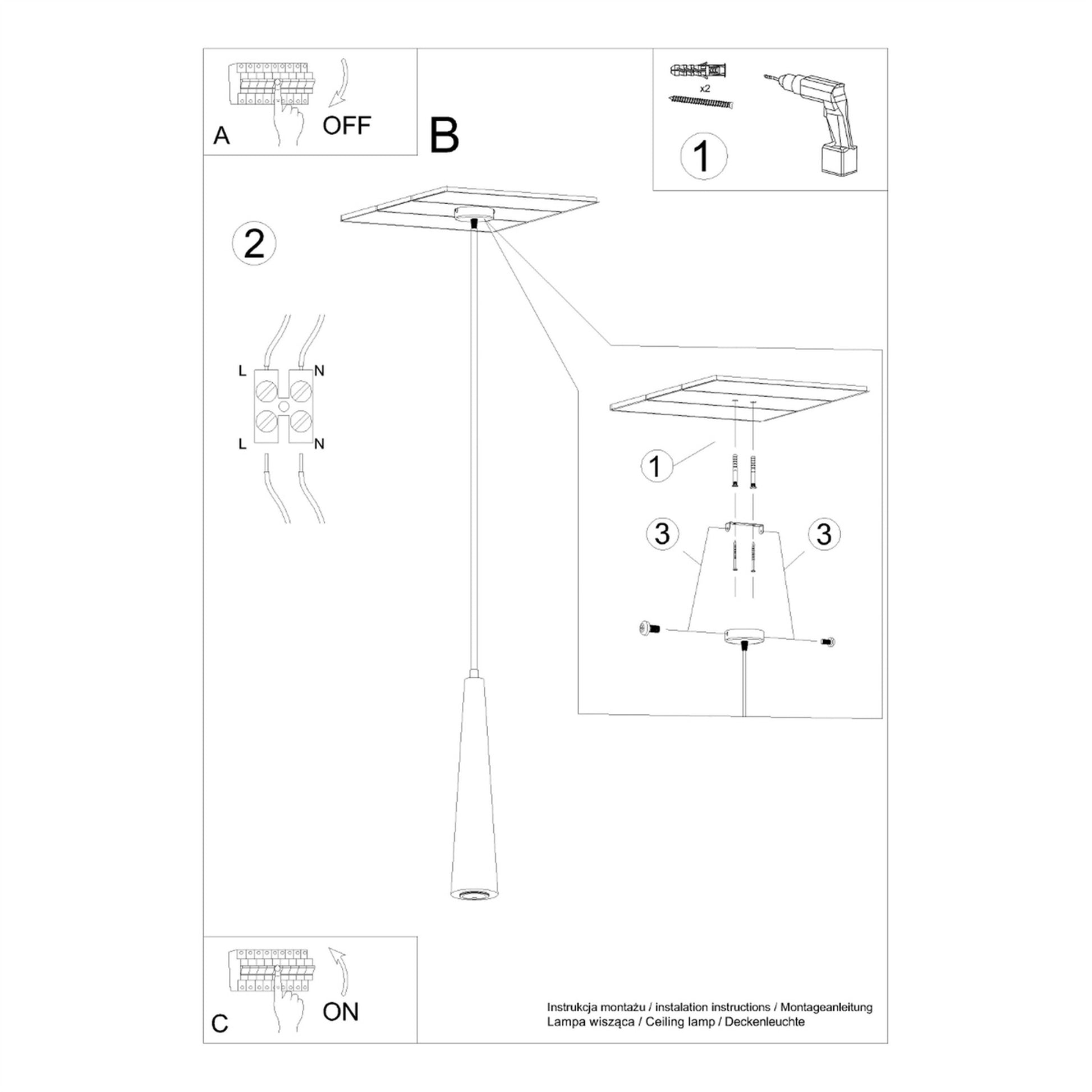 A
OFF

B

x2

1

2

L
N
L
N

1

3
3

C
ON

Instrukcja montażu / instalation instructions / Montageanleitung
Lampa wisząca / Ceiling lamp / Deckenleuchte